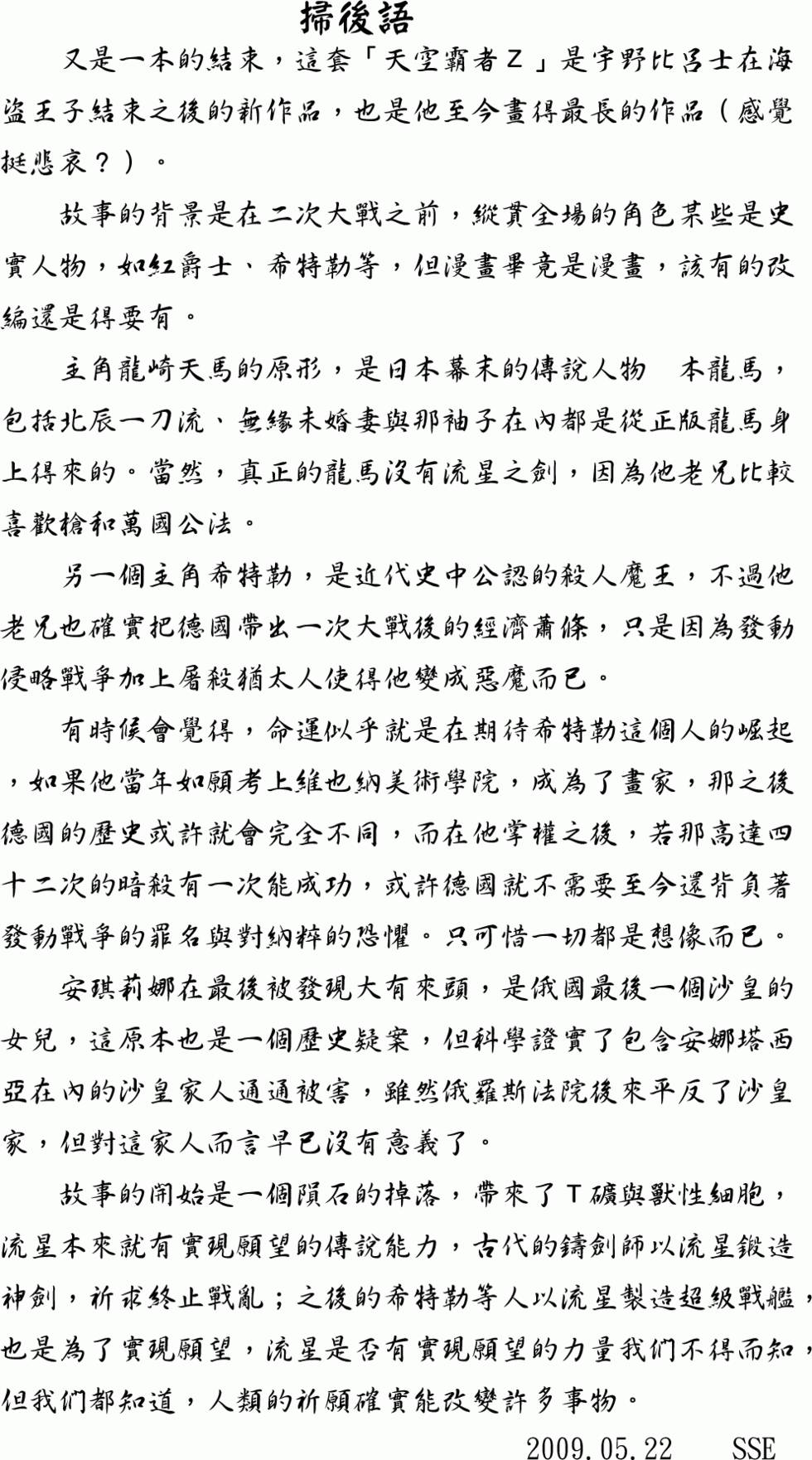 掃後語

又是一本的結束，這套「天空霸者Z」是宇野比呂士在海盜王子結束之後的新作品，也是他至今畫得最長的作品（感覺挺悲哀？）。

故事的背景是在二次大戰之前，縱貫全場的角色某些是史實人物，如紅爵士、希特勒等，但漫畫畢竟是漫畫，該有的改編還是得要有。

主角龍崎天馬的原形，是日本幕末的傳說人物 本龍馬，包括北辰一刀流、無緣未婚妻與那袖子在內都是從正版龍馬身上得來的。當然，真正的龍馬沒有流星之劍，因為他老兄比較喜歡槍和萬國公法。

另一個主角希特勒，是近代史中公認的殺人魔王，不過他老兄也確實把德國帶出一次大戰後的經濟蕭條，只是因為發動侵略戰爭加上屠殺猶太人使得他變成惡魔而已。

有時候會覺得，命運似乎就是在期待希特勒這個人的崛起，如果他當年如願考上維也納美術學院，成為了畫家，那之後德國的歷史或許就會完全不同，而在他掌權之後，若那高達四十二次的暗殺有一次能成功，或許德國就不需要至今還背負著發動戰爭的罪名與對納粹的恐懼。只可惜一切都是想像而已。

安琪莉娜在最後被發現大有來頭，是俄國最後一個沙皇的女兒，這原本也是一個歷史疑案，但科學證實了包含安娜塔西亞在內的沙皇家人通通被害，雖然俄羅斯法院後來平反了沙皇家，但對這家人而言早已沒有意義了。

故事的開始是一個隕石的掉落，帶來了T礦與獸性細胞，流星本來就有實現願望的傳說能力，古代的鑄劍師以流星鍛造神劍，祈求終止戰亂；之後的希特勒等人以流星製造超級戰艦，也是為了實現願望，流星是否有實現願望的力量我們不得而知，但我們都知道，人類的祈願確實能改變許多事物。

2009.05.22 SSE